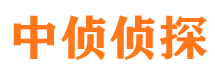 中侦侦探